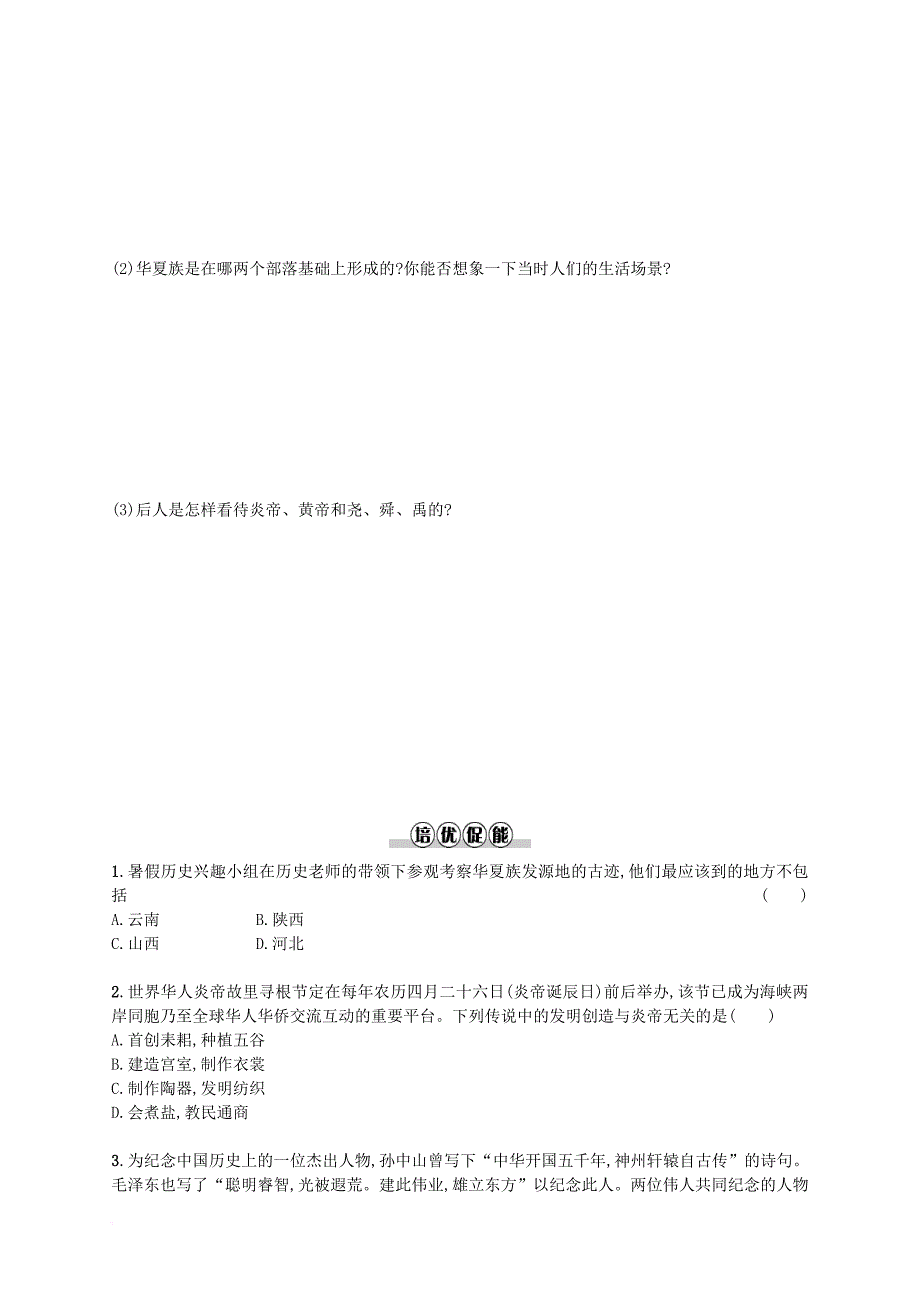 (2)华夏族是在哪两个部落基础上形成的?你能否想象一下当时人们的生活场景?

(3)后人是怎样看待炎帝、黄帝和尧、舜、禹的?

培优促能

1.暑假历史兴趣小组在历史老师的带领下参观考察华夏族发源地的古迹,他们最应该到的地方不包括　(　　)
A.云南　B.陕西
C.山西　D.河北

2.世界华人炎帝故里寻根节定在每年农历四月二十六日(炎帝诞辰日)前后举办,该节已成为海峡两岸同胞乃至全球华人华侨交流互动的重要平台。下列传说中的发明创造与炎帝无关的是(　　)
A.首创耒耜,种植五谷
B.建造宫室,制作衣裳
C.制作陶器,发明纺织
D.会煮盐,教民通商

3.为纪念中国历史上的一位杰出人物,孙中山曾写下“中华开国五千年,神州轩辕自古传”的诗句。毛泽东也写了“聪明睿智,光被遐荒。建此伟业,雄立东方”以纪念此人。两位伟人共同纪念的人物